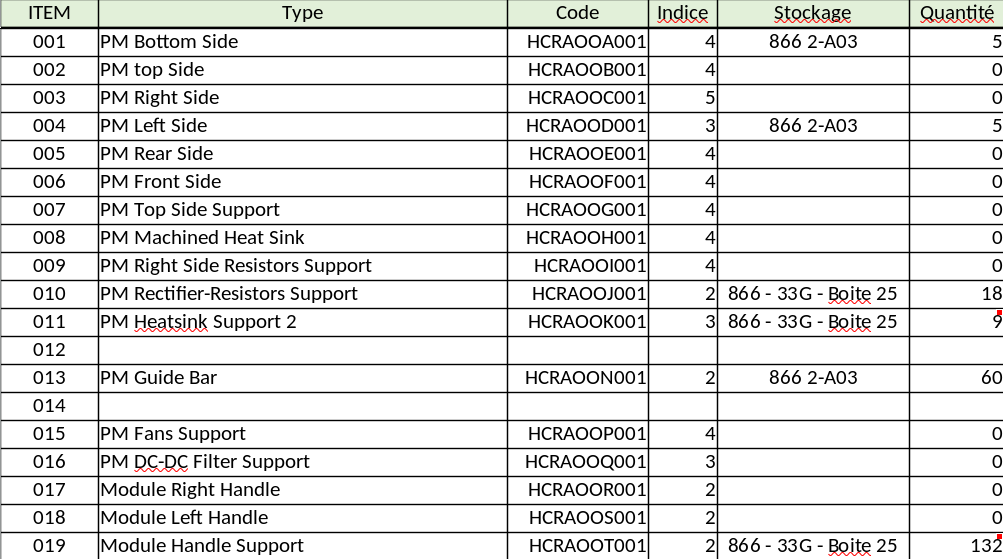 | ITEM | Type | Code | Indice | Stockage | Quantité |
|---|---|---|---|---|---|
| 001 | PM Bottom Side | HCRAOOA001 | 4 | 866 2-A03 | 5 |
| 002 | PM top Side | HCRAOOB001 | 4 | | 0 |
| 003 | PM Right Side | HCRAOOC001 | 5 | | 0 |
| 004 | PM Left Side | HCRAOOD001 | 3 | 866 2-A03 | 5 |
| 005 | PM Rear Side | HCRAOOE001 | 4 | | 0 |
| 006 | PM Front Side | HCRAOOF001 | 4 | | 0 |
| 007 | PM Top Side Support | HCRAOOG001 | 4 | | 0 |
| 008 | PM Machined Heat Sink | HCRAOOH001 | 4 | | 0 |
| 009 | PM Right Side Resistors Support | HCRAOOI001 | 4 | | 0 |
| 010 | PM Rectifier-Resistors Support | HCRAOOJ001 | 2 | 866 - 33G - Boite 25 | 18 |
| 011 | PM Heatsink Support 2 | HCRAOOK001 | 3 | 866 - 33G - Boite 25 | 9 |
| 012 | | | | | |
| 013 | PM Guide Bar | HCRAOON001 | 2 | 866 2-A03 | 60 |
| 014 | | | | | |
| 015 | PM Fans Support | HCRAOOP001 | 4 | | 0 |
| 016 | PM DC-DC Filter Support | HCRAOOQ001 | 3 | | 0 |
| 017 | Module Right Handle | HCRAOOR001 | 2 | | 0 |
| 018 | Module Left Handle | HCRAOOS001 | 2 | | 0 |
| 019 | Module Handle Support | HCRAOOT001 | 2 | 866 - 33G - Boite 25 | 132 |